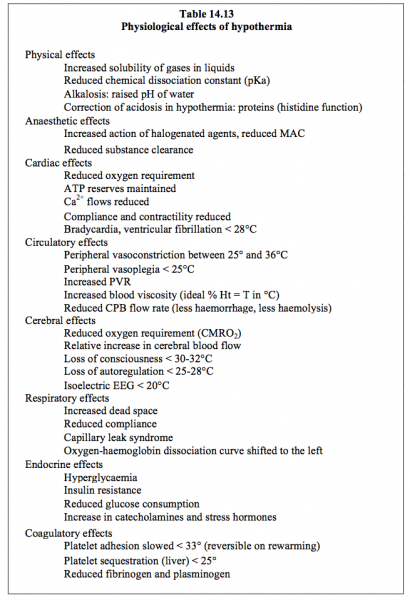 Table 14.13
Physiological effects of hypothermia

Physical effects
Increased solubility of gases in liquids
Reduced chemical dissociation constant (pKa)
Alkalosis: raised pH of water
Correction of acidosis in hypothermia: proteins (histidine function)
Anaesthetic effects
Increased action of halogenated agents, reduced MAC
Reduced substance clearance
Cardiac effects
Reduced oxygen requirement
ATP reserves maintained
$Ca^{2+}$ flows reduced
Compliance and contractility reduced
Bradycardia, ventricular fibrillation < 28°C
Circulatory effects
Peripheral vasoconstriction between 25° and 36°C
Peripheral vasoplegia < 25°C
Increased PVR
Increased blood viscosity (ideal % Ht = T in °C)
Reduced CPB flow rate (less haemorrhage, less haemolysis)
Cerebral effects
Reduced oxygen requirement ($CMRO_2$)
Relative increase in cerebral blood flow
Loss of consciousness < 30-32°C
Loss of autoregulation < 25-28°C
Isoelectric EEG < 20°C
Respiratory effects
Increased dead space
Reduced compliance
Capillary leak syndrome
Oxygen-haemoglobin dissociation curve shifted to the left
Endocrine effects
Hyperglycaemia
Insulin resistance
Reduced glucose consumption
Increase in catecholamines and stress hormones
Coagulatory effects
Platelet adhesion slowed < 33° (reversible on rewarming)
Platelet sequestration (liver) < 25°
Reduced fibrinogen and plasminogen